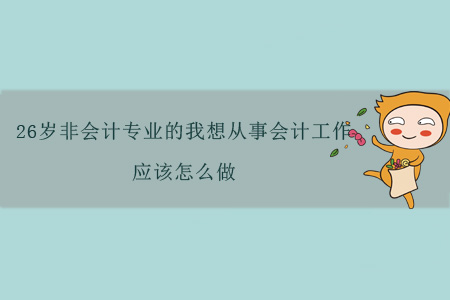 26岁非会计专业的我想从事会计工作

应该怎么做